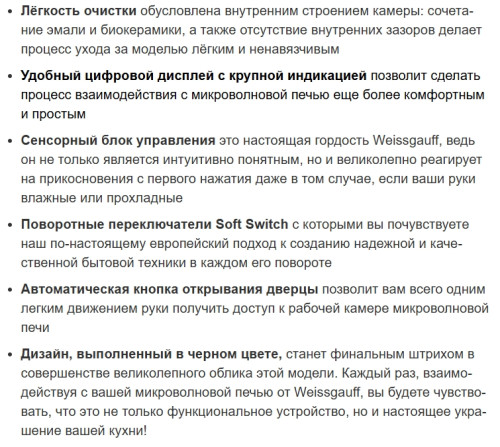 • Лёгкость очистки обусловлена внутренним строением камеры: сочетание эмали и биокерамики, а также отсутствие внутренних зазоров делает процесс ухода за моделью лёгким и ненавязчивым

• Удобный цифровой дисплей с крупной индикацией позволит сделать процесс взаимодействия с микроволновой печью еще более комфортным и простым

• Сенсорный блок управления это настоящая гордость Weissgauff, ведь он не только является интуитивно понятным, но и великолепно реагирует на прикосновения с первого нажатия даже в том случае, если ваши руки влажные или прохладные

• Поворотные переключатели Soft Switch с которыми вы почувствуете наш по-настоящему европейский подход к созданию надежной и качественной бытовой техники в каждом его повороте

• Автоматическая кнопка открывания дверцы позволит вам всего одним легким движением руки получить доступ к рабочей камере микроволновой печи

• Дизайн, выполненный в черном цвете, станет финальным штрихом в совершенстве великолепного облика этой модели. Каждый раз, взаимодействуя с вашей микроволновой печью от Weissgauff, вы будете чувствовать, что это не только функциональное устройство, но и настоящее украшение вашей кухни!